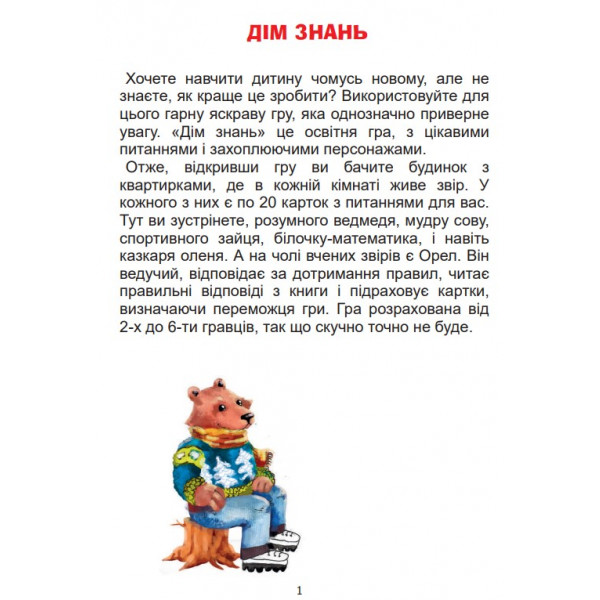 ДІМ ЗНАНЬ

Хочете навчити дитину чомусь новому, але не знаєте, як краще це зробити? Використовуйте для цього гарну яскраву гру, яка однозначно приверне увагу. «Дім знань» це освітня гра, з цікавими питаннями і захоплюючими персонажами.

Отже, відкривши гру ви бачите будинок з квартирками, де в кожній кімнаті живе звір. У кожного з них є по 20 карток з питаннями для вас. Тут ви зустрінете, розумного ведмедя, мудру сову, спортивного зайця, білочку-математика, і навіть казкаря оленя. А на чолі вчених звірів є Орел. Він ведучий, відповідає за дотримання правил, читає правильні відповіді з книги і підраховує картки, визначаючи переможця гри. Гра розрахована від 2-х до 6-ти гравців, так що скучно точно не буде.

1